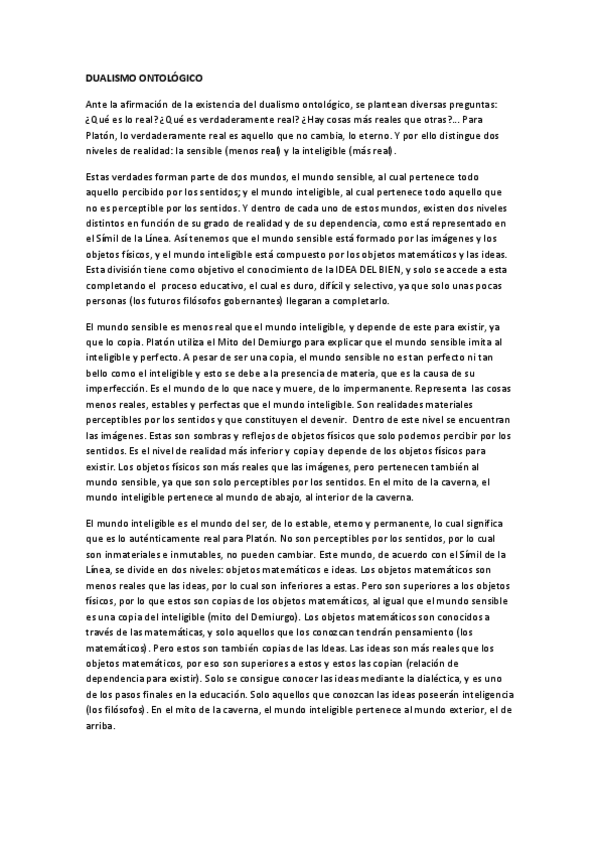 DUALISMO ONTOLÓGICO

Ante la afirmación de la existencia del dualismo ontológico, se plantean diversas preguntas: ¿Qué es lo real? ¿Qué es verdaderamente real? ¿Hay cosas más reales que otras?... Para Platón, lo verdaderamente real es aquello que no cambia, lo eterno. Y por ello distingue dos niveles de realidad: la sensible (menos real) y la inteligible (más real).

Estas verdades forman parte de dos mundos, el mundo sensible, al cual pertenece todo aquello percibido por los sentidos; y el mundo inteligible, al cual pertenece todo aquello que no es perceptible por los sentidos. Y dentro de cada uno de estos mundos, existen dos niveles distintos en función de su grado de realidad y de su dependencia, como está representado en el Símil de la Línea. Así tenemos que el mundo sensible está formado por las imágenes y los objetos físicos, y el mundo inteligible está compuesto por los objetos matemáticos y las ideas. Esta división tiene como objetivo el conocimiento de la IDEA DEL BIEN, y solo se accede a esta completando el proceso educativo, el cual es duro, difícil y selectivo, ya que solo unas pocas personas (los futuros filósofos gobernantes) llegaran a completarlo.

El mundo sensible es menos real que el mundo inteligible, y depende de este para existir, ya que lo copia. Platón utiliza el Mito del Demiurgo para explicar que el mundo sensible imita al inteligible y perfecto. A pesar de ser una copia, el mundo sensible no es tan perfecto ni tan bello como el inteligible y esto se debe a la presencia de materia, que es la causa de su imperfección. Es el mundo de lo que nace y muere, de lo impermanente. Representa las cosas menos reales, estables y perfectas que el mundo inteligible. Son realidades materiales perceptibles por los sentidos y que constituyen el devenir. Dentro de este nivel se encuentran las imágenes. Estas son sombras y reflejos de objetos físicos que solo podemos percibir por los sentidos. Es el nivel de realidad más inferior y copia y depende de los objetos físicos para existir. Los objetos físicos son más reales que las imágenes, pero pertenecen también al mundo sensible, ya que son solo perceptibles por los sentidos. En el mito de la caverna, el mundo inteligible pertenece al mundo de abajo, al interior de la caverna.

El mundo inteligible es el mundo del ser, de lo estable, eterno y permanente, lo cual significa que es lo auténticamente real para Platón. No son perceptibles por los sentidos, por lo cual son inmateriales e inmutables, no pueden cambiar. Este mundo, de acuerdo con el Símil de la Línea, se divide en dos niveles: objetos matemáticos e ideas. Los objetos matemáticos son menos reales que las ideas, por lo cual son inferiores a estas. Pero son superiores a los objetos físicos, por lo que estos son copias de los objetos matemáticos, al igual que el mundo sensible es una copia del inteligible (mito del Demiurgo). Los objetos matemáticos son conocidos a través de las matemáticas, y solo aquellos que los conozcan tendrán pensamiento (los matemáticos). Pero estos son también copias de las Ideas. Las ideas son más reales que los objetos matemáticos, por eso son superiores a estos y estos las copian (relación de dependencia para existir). Solo se consigue conocer las ideas mediante la dialéctica, y es uno de los pasos finales en la educación. Solo aquellos que conozcan las ideas poseerán inteligencia (los filósofos). En el mito de la caverna, el mundo inteligible pertenece al mundo exterior, el de arriba.